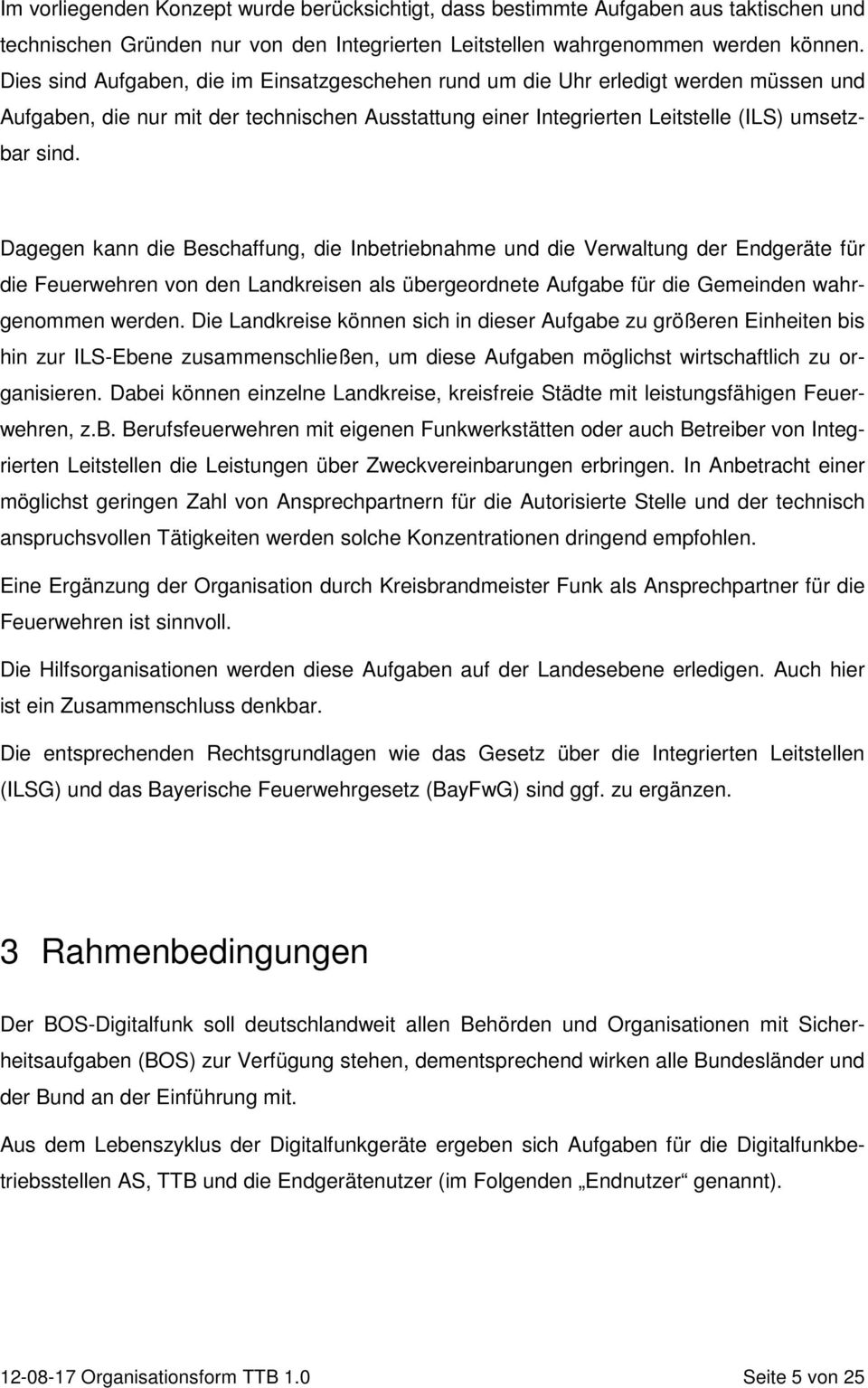 Im vorliegenden Konzept wurde berücksichtigt, dass bestimmte Aufgaben aus taktischen und technischen Gründen nur von den Integrierten Leitstellen wahrgenommen werden können. Dies sind Aufgaben, die im Einsatzgeschehen rund um die Uhr erledigt werden müssen und Aufgaben, die nur mit der technischen Ausstattung einer Integrierten Leitstelle (ILS) umsetzbar sind.

Dagegen kann die Beschaffung, die Inbetriebnahme und die Verwaltung der Endgeräte für die Feuerwehren von den Landkreisen als übergeordnete Aufgabe für die Gemeinden wahrgenommen werden. Die Landkreise können sich in dieser Aufgabe zu größeren Einheiten bis hin zur ILS-Ebene zusammenschließen, um diese Aufgaben möglichst wirtschaftlich zu organisieren. Dabei können einzelne Landkreise, kreisfreie Städte mit leistungsfähigen Feuerwehren, z.b. Berufsfeuerwehren mit eigenen Funkwerkstätten oder auch Betreiber von Integrierten Leitstellen die Leistungen über Zweckvereinbarungen erbringen. In Anbetracht einer möglichst geringen Zahl von Ansprechpartnern für die Autorisierte Stelle und der technisch anspruchsvollen Tätigkeiten werden solche Konzentrationen dringend empfohlen.

Eine Ergänzung der Organisation durch Kreisbrandmeister Funk als Ansprechpartner für die Feuerwehren ist sinnvoll.

Die Hilfsorganisationen werden diese Aufgaben auf der Landesebene erledigen. Auch hier ist ein Zusammenschluss denkbar.

Die entsprechenden Rechtsgrundlagen wie das Gesetz über die Integrierten Leitstellen (ILSG) und das Bayerische Feuerwehrgesetz (BayFwG) sind ggf. zu ergänzen.

3 Rahmenbedingungen

Der BOS-Digitalfunk soll deutschlandweit allen Behörden und Organisationen mit Sicherheitsaufgaben (BOS) zur Verfügung stehen, dementsprechend wirken alle Bundesländer und der Bund an der Einführung mit.

Aus dem Lebenszyklus der Digitalfunkgeräte ergeben sich Aufgaben für die Digitalfunkbetriebsstellen AS, TTB und die Endgerätenutzer (im Folgenden „Endnutzer“ genannt).

12-08-17 Organisationsform TTB 1.0 Seite 5 von 25